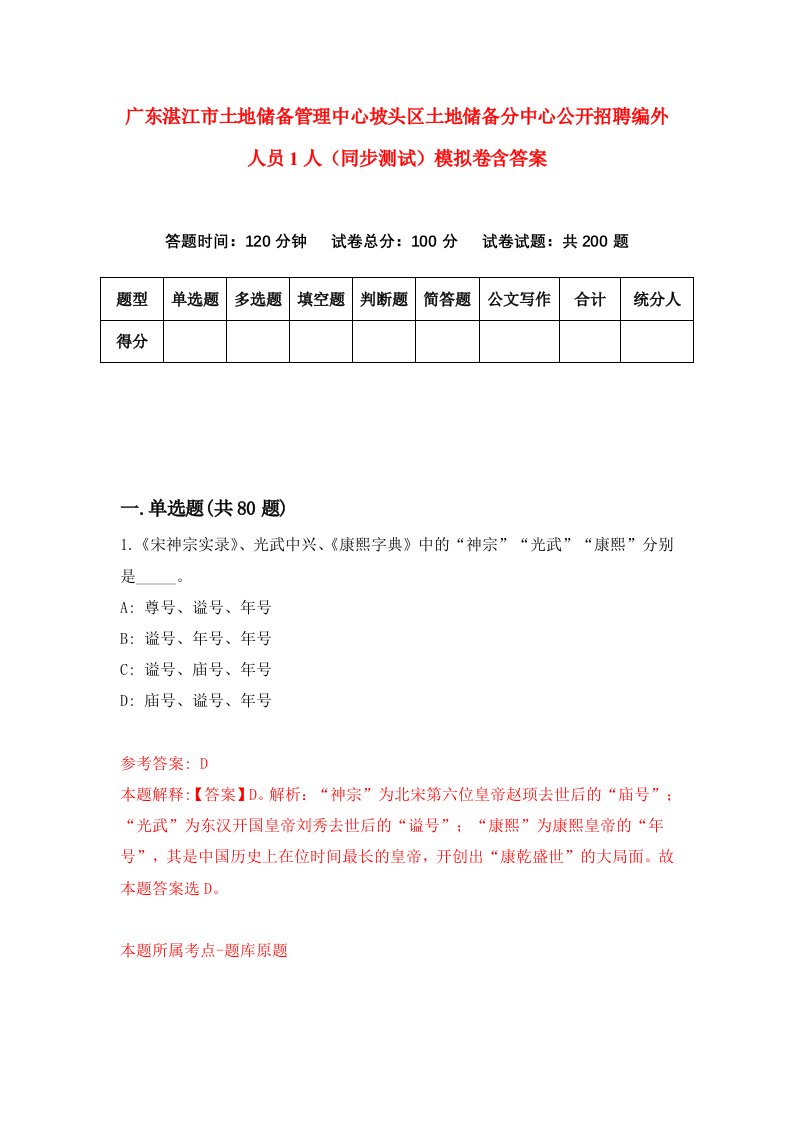 广东湛江市土地储备管理中心坡头区土地储备分中心公开招聘编外人员1人（同步测试）模拟卷含答案

答题时间：120分钟　　试卷总分：100分　　试卷试题：共200题

| 题型 | 单选题 | 多选题 | 填空题 | 判断题 | 简答题 | 公文写作 | 合计 | 统分人 |
|---|---|---|---|---|---|---|---|---|
| 得分 |  |  |  |  |  |  |  |  |

一.单选题(共80题)

1.《宋神宗实录》、光武中兴、《康熙字典》中的“神宗”“光武”“康熙”分别是_____。

A: 尊号、谥号、年号

B: 谥号、年号、年号

C: 谥号、庙号、年号

D: 庙号、谥号、年号

参考答案: D

本题解释:【答案】D。解析：“神宗”为北宋第六位皇帝赵顼去世后的“庙号”；“光武”为东汉开国皇帝刘秀去世后的“谥号”；“康熙”为康熙皇帝的“年号”，其是中国历史上在位时间最长的皇帝，开创出“康乾盛世”的大局面。故本题答案选D。

本题所属考点-题库原题